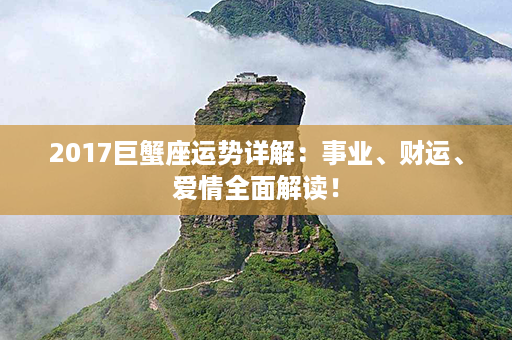 2017巨蟹座运势详解：事业、财运、爱情全面解读！